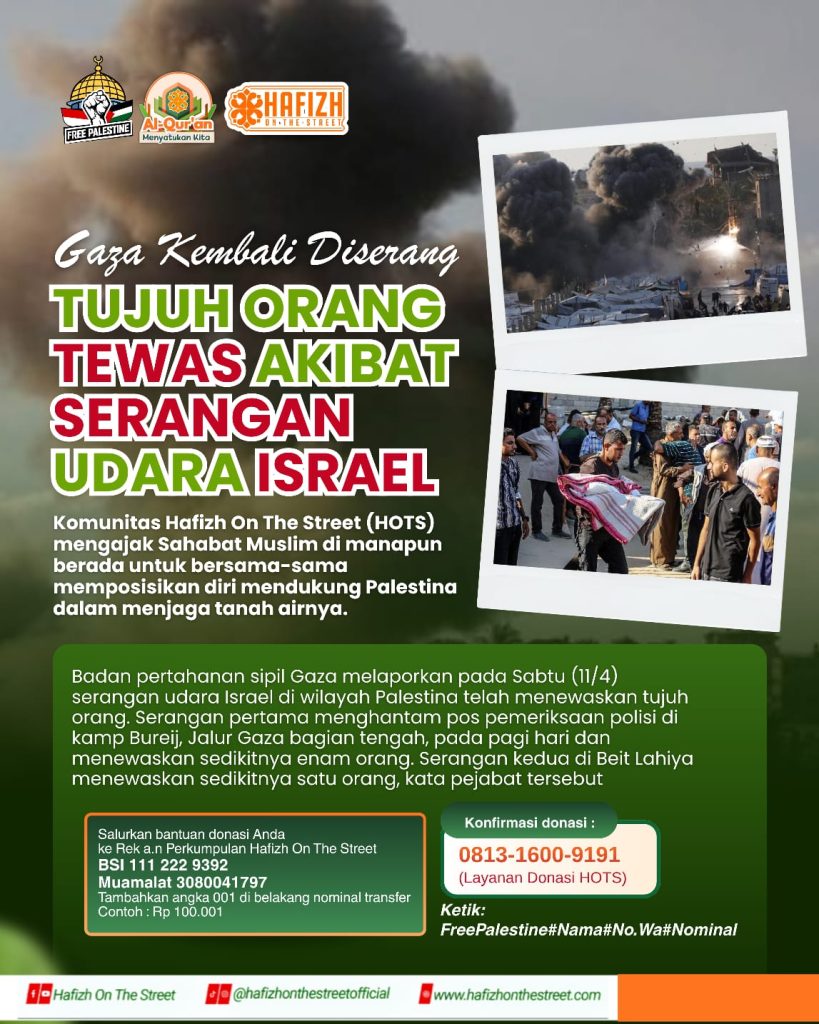 FREE PALESTINE

Al-Qur'an Menyatukan Kita

HAFIZH ON THE STREET

Gaza Kembali Diserang

TUJUH ORANG TEWAS AKIBAT SERANGAN UDARA ISRAEL

Komunitas Hafizh On The Street (HOTS) mengajak Sahabat Muslim di manapun berada untuk bersama-sama memposisikan diri mendukung Palestina dalam menjaga tanah airnya.

Badan pertahanan sipil Gaza melaporkan pada Sabtu (11/4) serangan udara Israel di wilayah Palestina telah menewaskan tujuh orang. Serangan pertama menghantam pos pemeriksaan polisi di kamp Bureij, Jalur Gaza bagian tengah, pada pagi hari dan menewaskan sedikitnya enam orang. Serangan kedua di Beit Lahiya menewaskan sedikitnya satu orang, kata pejabat tersebut

Salurkan bantuan donasi Anda
ke Rek a.n Perkumpulan Hafizh On The Street
BSI 111 222 9392
Muamalat 3080041797
Tambahkan angka 001 di belakang nominal transfer
Contoh : Rp 100.001

Konfirmasi donasi :
0813-1600-9191
(Layanan Donasi HOTS)

Ketik:
FreePalestine#Nama#No.Wa#Nominal

Hafizh On The Street
@hafizhonthestreetofficial
www.hafizhonthestreet.com